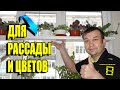 ДЛЯ
РАССАДЫ
И ЦВЕТОВ